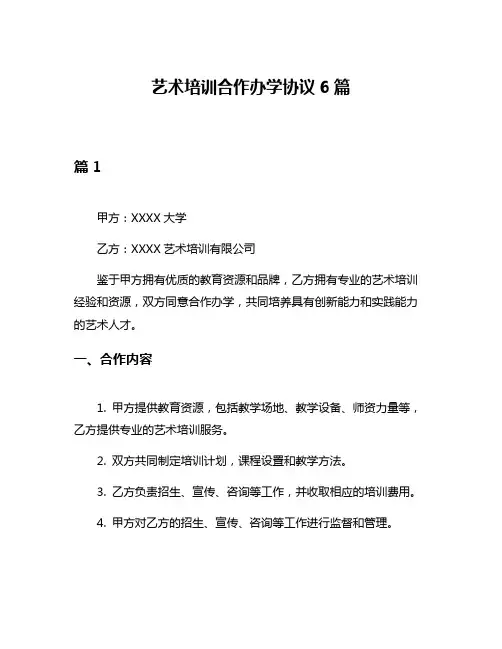 艺术培训合作办学协议 6 篇

篇 1

甲方：XXXX 大学

乙方：XXXX 艺术培训有限公司

鉴于甲方拥有优质的教育资源和品牌，乙方拥有专业的艺术培训经验和资源，双方同意合作办学，共同培养具有创新能力和实践能力的艺术人才。

一、合作内容

1. 甲方提供教育资源，包括教学场地、教学设备、师资力量等，乙方提供专业的艺术培训服务。

2. 双方共同制定培训计划，课程设置和教学方法。

3. 乙方负责招生、宣传、咨询等工作，并收取相应的培训费用。

4. 甲方对乙方的招生、宣传、咨询等工作进行监督和管理。